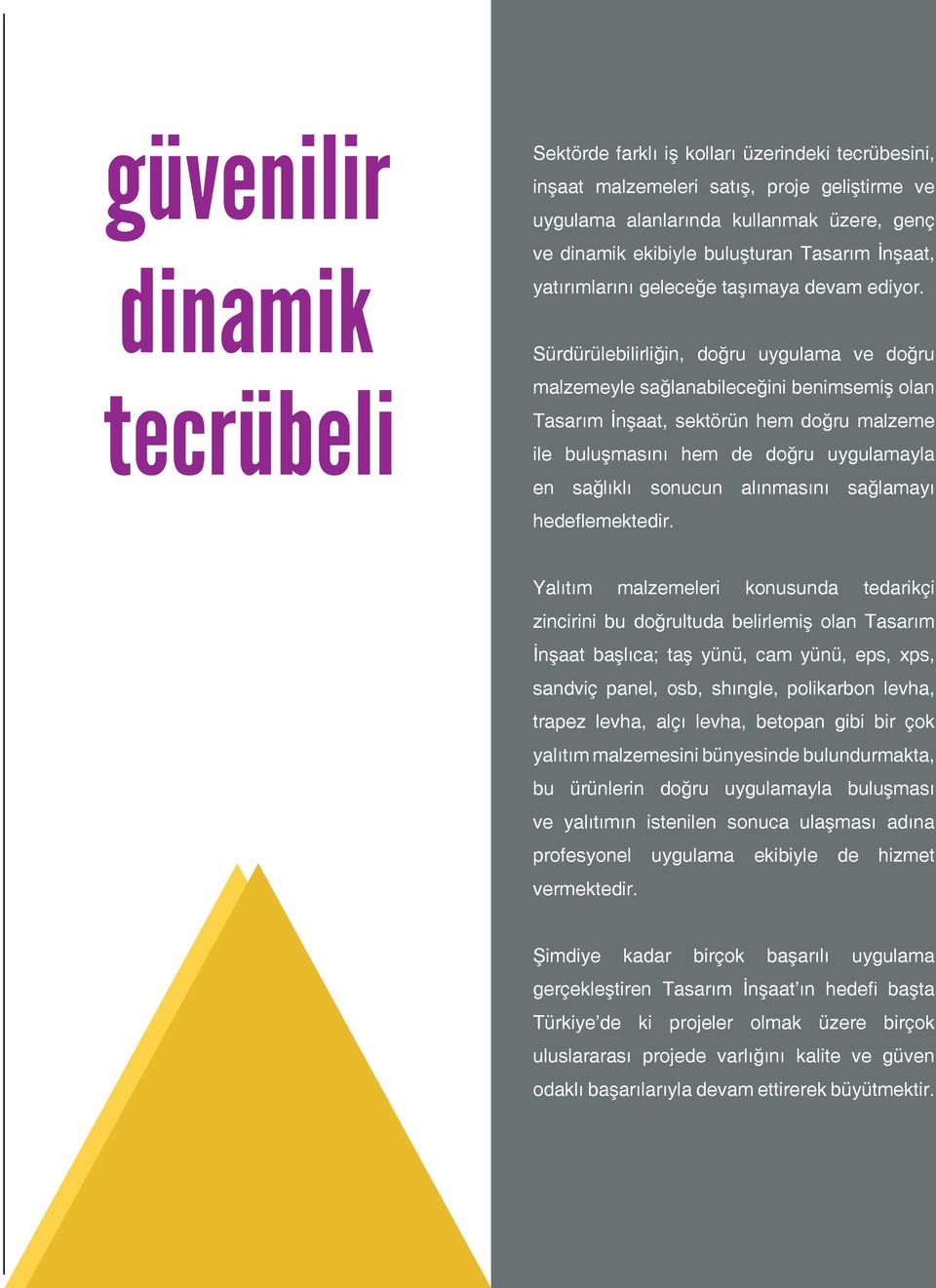 güvenilir
dinamik
tecrübeli

Sektörde farklı iş kolları üzerindeki tecrübesini, inşaat malzemeleri satış, proje geliştirme ve uygulama alanlarında kullanmak üzere, genç ve dinamik ekibiyle buluşturan Tasarım İnşaat, yatırımlarını geleceğe taşımaya devam ediyor.

Sürdürülebilirliğin, doğru uygulama ve doğru malzemeyle sağlanabileceğini benimsemiş olan Tasarım İnşaat, sektörün hem doğru malzeme ile buluşmasını hem de doğru uygulamayla en sağlıklı sonucun alınmasını sağlamayı hedeflemektedir.

Yalıtım malzemeleri konusunda tedarikçi zincirini bu doğrultuda belirlemiş olan Tasarım İnşaat başlıca; taş yünü, cam yünü, eps, xps, sandviç panel, osb, shıngle, polikarbon levha, trapez levha, alçı levha, betopan gibi bir çok yalıtım malzemesini bünyesinde bulundurmakta, bu ürünlerin doğru uygulamayla buluşması ve yalıtımın istenilen sonuca ulaşması adına profesyonel uygulama ekibiyle de hizmet vermektedir.

Şimdiye kadar birçok başarılı uygulama gerçekleştiren Tasarım İnşaat'ın hedefi başta Türkiye'de ki projeler olmak üzere birçok uluslararası projede varlığını kalite ve güven odaklı başarılarıyla devam ettirerek büyütmektir.